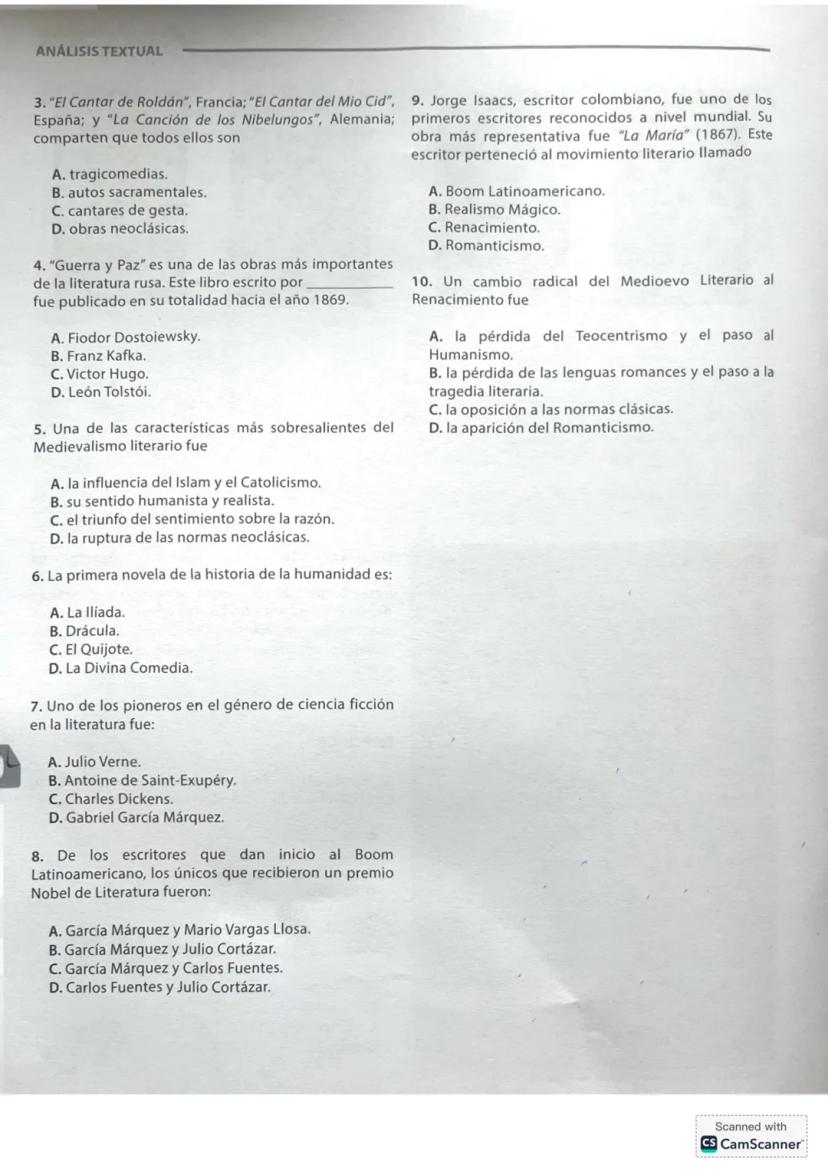 ANÁLISIS TEXTUAL

3. "El Cantar de Roldán", Francia; "El Cantar del Mio Cid", España; y "La Canción de los Nibelungos", Alemania; comparten que todos ellos son

A. tragicomedias.
B. autos sacramentales.
C. cantares de gesta.
D. obras neoclásicas.

4. "Guerra y Paz" es una de las obras más importantes de la literatura rusa. Este libro escrito por ____ fue publicado en su totalidad hacia el año 1869.

A. Fiodor Dostoiewsky.
B. Franz Kafka.
C. Victor Hugo.
D. León Tolstói.

5. Una de las características más sobresalientes del Medievalismo literario fue

A. la influencia del Islam y el Catolicismo.
B. su sentido humanista y realista.
C. el triunfo del sentimiento sobre la razón.
D. la ruptura de las normas neoclásicas.

6. La primera novela de la historia de la humanidad es:

A. La Ilíada.
B. Drácula.
C. El Quijote.
D. La Divina Comedia.

7. Uno de los pioneros en el género de ciencia ficción en la literatura fue:

A. Julio Verne.
B. Antoine de Saint-Exupéry.
C. Charles Dickens.
D. Gabriel García Márquez.

8. De los escritores que dan inicio al Boom Latinoamericano, los únicos que recibieron un premio Nobel de Literatura fueron:

A. García Márquez y Mario Vargas Llosa.
B. García Márquez y Julio Cortázar.
C. García Márquez y Carlos Fuentes.
D. Carlos Fuentes y Julio Cortázar.

9. Jorge Isaacs, escritor colombiano, fue uno de los primeros escritores reconocidos a nivel mundial. Su obra más representativa fue "La María" (1867). Este escritor perteneció al movimiento literario llamado

A. Boom Latinoamericano.
B. Realismo Mágico.
C. Renacimiento.
D. Romanticismo.

10. Un cambio radical del Medioevo Literario al Renacimiento fue

A. la pérdida del Teocentrismo y el paso al Humanismo.
B. la pérdida de las lenguas romances y el paso a la tragedia literaria.
C. la oposición a las normas clásicas.
D. la aparición del Romanticismo.

Scanned with
CamScanner